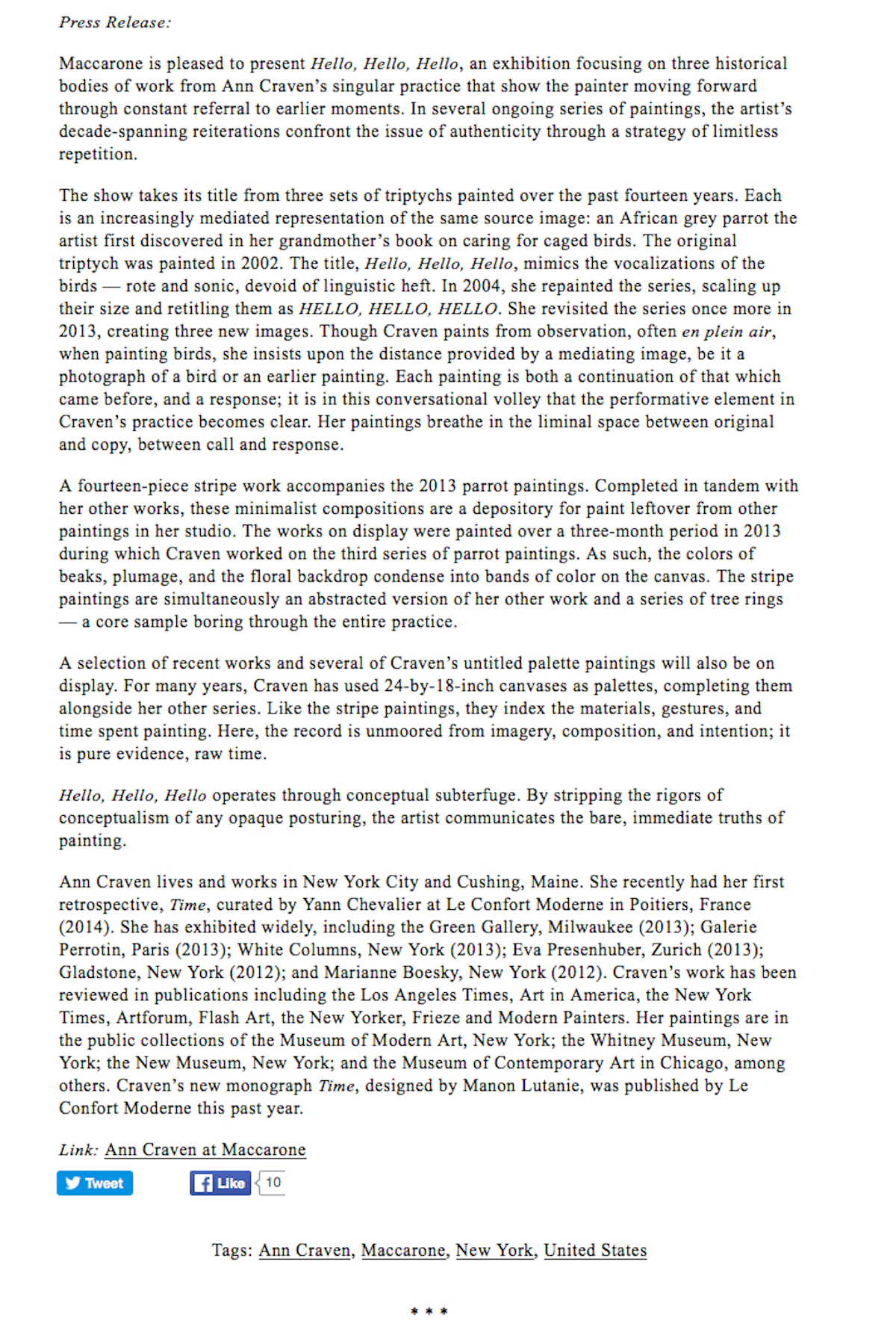 Press Release:

Maccarone is pleased to present Hello, Hello, Hello, an exhibition focusing on three historical bodies of work from Ann Craven's singular practice that show the painter moving forward through constant referral to earlier moments. In several ongoing series of paintings, the artist's decade-spanning reiterations confront the issue of authenticity through a strategy of limitless repetition.

The show takes its title from three sets of triptychs painted over the past fourteen years. Each is an increasingly mediated representation of the same source image: an African grey parrot the artist first discovered in her grandmother's book on caring for caged birds. The original triptych was painted in 2002. The title, Hello, Hello, Hello, mimics the vocalizations of the birds — rote and sonic, devoid of linguistic heft. In 2004, she repainted the series, scaling up their size and retitling them as HELLO, HELLO, HELLO. She revisited the series once more in 2013, creating three new images. Though Craven paints from observation, often en plein air, when painting birds, she insists upon the distance provided by a mediating image, be it a photograph of a bird or an earlier painting. Each painting is both a continuation of that which came before, and a response; it is in this conversational volley that the performative element in Craven's practice becomes clear. Her paintings breathe in the liminal space between original and copy, between call and response.

A fourteen-piece stripe work accompanies the 2013 parrot paintings. Completed in tandem with her other works, these minimalist compositions are a depository for paint leftover from other paintings in her studio. The works on display were painted over a three-month period in 2013 during which Craven worked on the third series of parrot paintings. As such, the colors of beaks, plumage, and the floral backdrop condense into bands of color on the canvas. The stripe paintings are simultaneously an abstracted version of her other work and a series of tree rings — a core sample boring through the entire practice.

A selection of recent works and several of Craven's untitled palette paintings will also be on display. For many years, Craven has used 24-by-18-inch canvases as palettes, completing them alongside her other series. Like the stripe paintings, they index the materials, gestures, and time spent painting. Here, the record is unmoored from imagery, composition, and intention; it is pure evidence, raw time.

Hello, Hello, Hello operates through conceptual subterfuge. By stripping the rigors of conceptualism of any opaque posturing, the artist communicates the bare, immediate truths of painting.

Ann Craven lives and works in New York City and Cushing, Maine. She recently had her first retrospective, Time, curated by Yann Chevalier at Le Confort Moderne in Poitiers, France (2014). She has exhibited widely, including the Green Gallery, Milwaukee (2013); Galerie Perrotin, Paris (2013); White Columns, New York (2013); Eva Presenhuber, Zurich (2013); Gladstone, New York (2012); and Marianne Boesky, New York (2012). Craven's work has been reviewed in publications including the Los Angeles Times, Art in America, the New York Times, Artforum, Flash Art, the New Yorker, Frieze and Modern Painters. Her paintings are in the public collections of the Museum of Modern Art, New York; the Whitney Museum, New York; the New Museum, New York; and the Museum of Contemporary Art in Chicago, among others. Craven's new monograph Time, designed by Manon Lutanie, was published by Le Confort Moderne this past year.

Link: Ann Craven at Maccarone

Tweet Like 10

Tags: Ann Craven, Maccarone, New York, United States

* * *